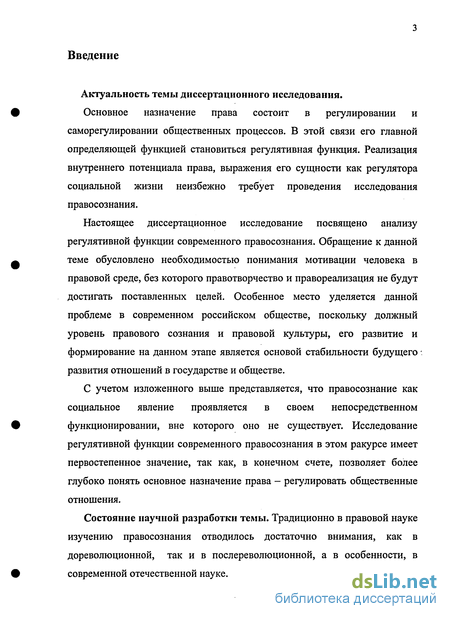 3

Введение

Актуальность темы диссертационного исследования.

Основное назначение права состоит в регулировании и саморегулировании общественных процессов. В этой связи его главной определяющей функцией становиться регулятивная функция. Реализация внутреннего потенциала права, выражения его сущности как регулятора социальной жизни неизбежно требует проведения исследования правосознания.

Настоящее диссертационное исследование посвящено анализу регулятивной функции современного правосознания. Обращение к данной теме обусловлено необходимостью понимания мотивации человека в правовой среде, без которого правотворчество и правореализация не будут достигать поставленных целей. Особенное место уделяется данной проблеме в современном российском обществе, поскольку должный уровень правового сознания и правовой культуры, его развитие и формирование на данном этапе является основой стабильности будущего развития отношений в государстве и обществе.

С учетом изложенного выше представляется, что правосознание как социальное явление проявляется в своем непосредственном функционировании, вне которого оно не существует. Исследование регулятивной функции современного правосознания в этом ракурсе имеет первостепенное значение, так как, в конечном счете, позволяет более глубоко понять основное назначение права – регулировать общественные отношения.

Состояние научной разработки темы. Традиционно в правовой науке изучению правосознания отводилось достаточно внимания, как в дореволюционной, так и в послереволюционной, а в особенности, в современной отечественной науке.

dsLib.net
библиотека диссертаций